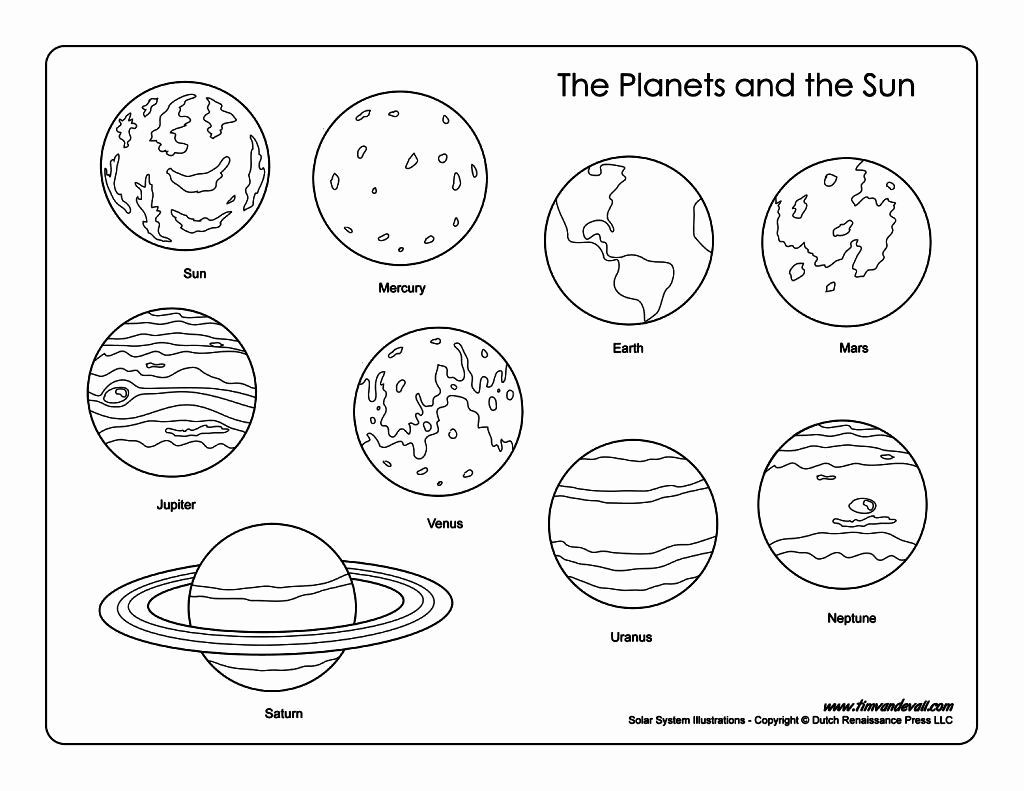 The Planets and the Sun

Sun

Mercury

Earth

Mars

Jupiter

Venus

Uranus

Neptune

Saturn

www.timvandevall.com
Solar System Illustrations - Copyright © Dutch Renaissance Press LLC